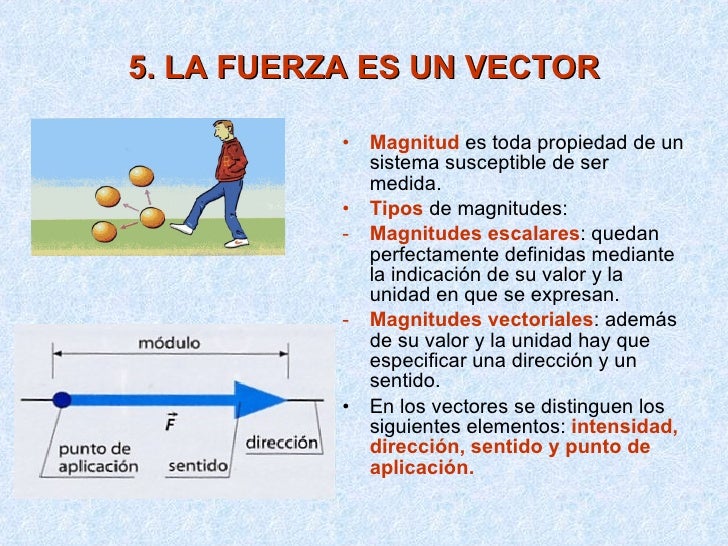 5. LA FUERZA ES UN VECTOR

módulo

$\vec{F}$

punto de aplicación

sentido

dirección

• Magnitud es toda propiedad de un sistema susceptible de ser medida.
• Tipos de magnitudes:
- Magnitudes escalares: quedan perfectamente definidas mediante la indicación de su valor y la unidad en que se expresan.
- Magnitudes vectoriales: además de su valor y la unidad hay que especificar una dirección y un sentido.
• En los vectores se distinguen los siguientes elementos: intensidad, dirección, sentido y punto de aplicación.